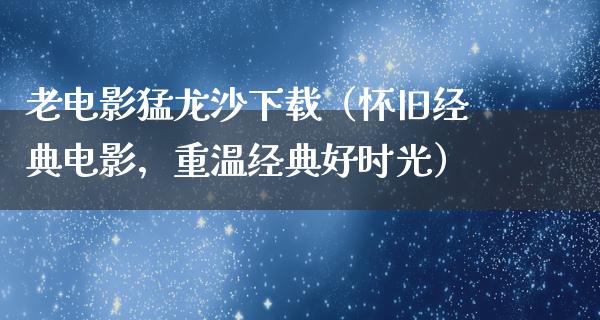 老电影猛龙沙下载（怀旧经典电影，重温经典好时光）